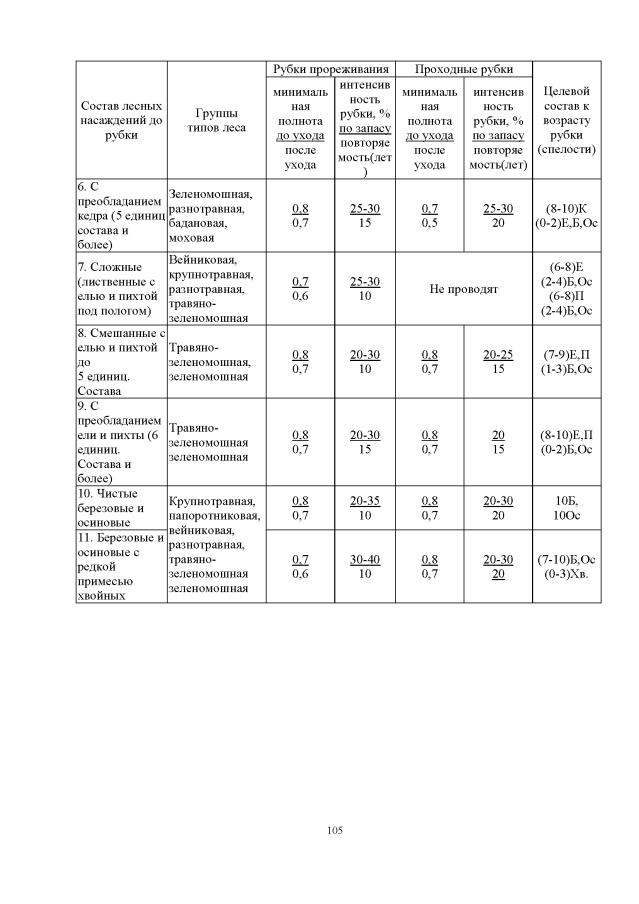 | Состав лесных насаждений до рубки | Группы типов леса | Рубки прореживания |  | Проходные рубки |  | Целевой состав к возрасту рубки (спелости) |
|---|---|---|---|---|---|---|
|  |  | минимальная полнота до ухода после ухода | интенсивность рубки, % по запасу повторяемость(лет) | минимальная полнота до ухода после ухода | интенсивность рубки, % по запасу повторяемость(лет) |  |
| 6. С преобладанием кедра (5 единиц состава и более) | Зеленомошная, разнотравная, бадановая, моховая | 0,8 0,7 | 25-30 15 | 0,7 0,5 | 25-30 20 | (8-10)К (0-2)Е,Б,Ос |
| 7. Сложные (лиственные с елью и пихтой под пологом) | Вейниковая, крупнотравная, разнотравная, травяно-зеленомошная | 0,7 0,6 | 25-30 10 | Не проводят |  | (6-8)Е (2-4)Б,Ос (6-8)П (2-4)Б,Ос |
| 8. Смешанные с елью и пихтой до 5 единиц. Состава | Травяно-зеленомошная, зеленомошная | 0,8 0,7 | 20-30 10 | 0,8 0,7 | 20-25 15 | (7-9)Е,П (1-3)Б,Ос |
| 9. С преобладанием ели и пихты (6 единиц. Состава и более) | Травяно-зеленомошная зеленомошная | 0,8 0,7 | 20-30 15 | 0,8 0,7 | 20 15 | (8-10)Е,П (0-2)Б,Ос |
| 10. Чистые березовые и осиновые | Крупнотравная, папоротниковая, вейниковая, разнотравная, травяно-зеленомошная зеленомошная | 0,8 0,7 | 20-35 10 | 0,8 0,7 | 20-30 20 | 10Б, 10Ос |
| 11. Березовые и осиновые с редкой примесью хвойных |  | 0,7 0,6 | 30-40 10 | 0,8 0,7 | 20-30 20 | (7-10)Б,Ос (0-3)Хв. |

105